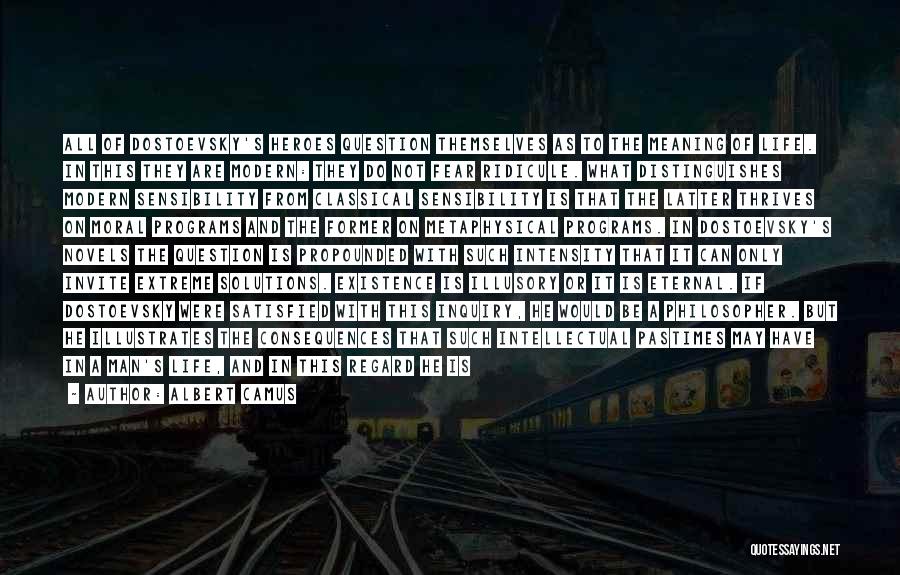 ALL OF DOSTOEVSKY'S HEROES QUESTION THEMSELVES AS TO THE MEANING OF LIFE. IN THIS THEY ARE MODERN: THEY DO NOT FEAR RIDICULE. WHAT DISTINGUISHES MODERN SENSIBILITY FROM CLASSICAL SENSIBILITY IS THAT THE LATTER THRIVES ON MORAL PROGRAMS AND THE FORMER ON METAPHYSICAL PROGRAMS. IN DOSTOEVSKY'S NOVELS THE QUESTION IS PROPOUNDED WITH SUCH INTENSITY THAT IT CAN ONLY INVITE EXTREME SOLUTIONS. EXISTENCE IS ILLUSORY OR IT IS ETERNAL. IF DOSTOEVSKY WERE SATISFIED WITH THIS INQUIRY, HE WOULD BE A PHILOSOPHER. BUT HE ILLUSTRATES THE CONSEQUENCES THAT SUCH INTELLECTUAL PASTIMES MAY HAVE IN A MAN'S LIFE, AND IN THIS REGARD HE IS

- AUTHOR: ALBERT CAMUS

QUOTESSAYINGS.NET